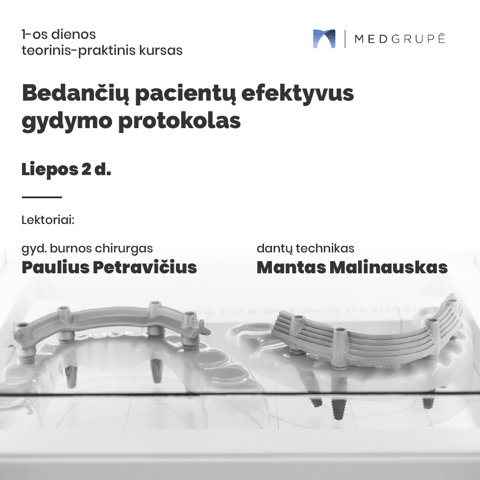 1-os dienos
teorinis-praktinis kursas

MEDGRUPĖ

Bedančių pacientų efektyvus gydymo protokolas

Liepos 2 d.

Lektoriai:

gyd. burnos chirurgas
Paulius Petravičius

dantų technikas
Mantas Malinauskas